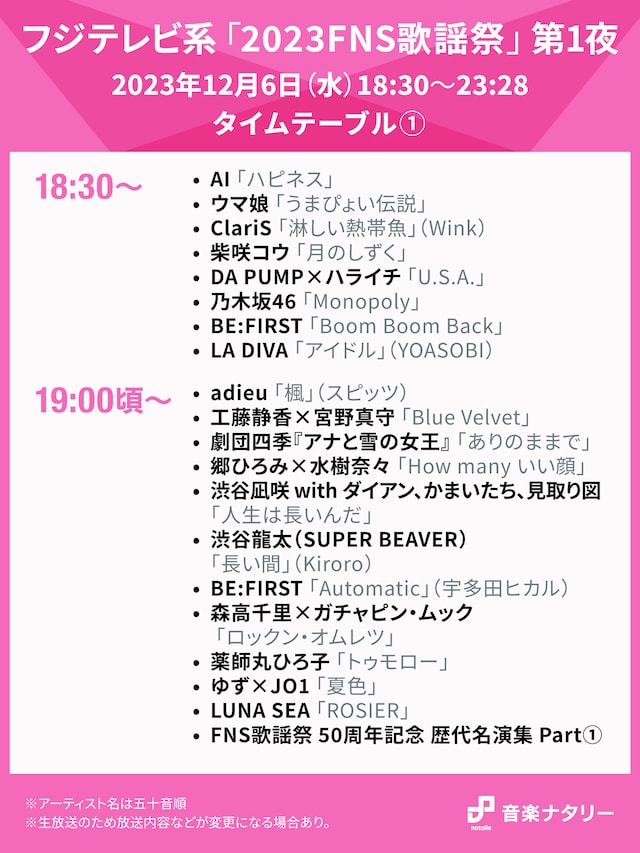 フジテレビ系「2023FNS歌謡祭」第1夜
2023年12月6日（水）18:30～23:28
タイムテーブル①

18:30～
• AI「ハピネス」
• ウマ娘「うまぴょい伝説」
• ClariS「淋しい熱帯魚」（Wink）
• 柴咲コウ「月のしずく」
• DA PUMP×ハライチ「U.S.A.」
• 乃木坂46「Monopoly」
• BE:FIRST「Boom Boom Back」
• LA DIVA「アイドル」（YOASOBI）

19:00頃～
• adieu「楓」（スピッツ）
• 工藤静香×宮野真守「Blue Velvet」
• 劇団四季『アナと雪の女王』「ありのままで」
• 郷ひろみ×水樹奈々「How many いい顔」
• 渋谷凪咲 with ダイアン、かまいたち、見取り図「人生は長いんだ」
• 渋谷龍太（SUPER BEAVER）「長い間」（Kiroro）
• BE:FIRST「Automatic」（宇多田ヒカル）
• 森高千里×ガチャピン・ムック「ロックン・オムレツ」
• 薬師丸ひろ子「トゥモロー」
• ゆず×JO1「夏色」
• LUNA SEA「ROSIER」
• FNS歌謡祭 50周年記念 歴代名演集 Part①

※アーティスト名は五十音順
※生放送のため放送内容などが変更になる場合あり。

natalie 音楽ナタリー